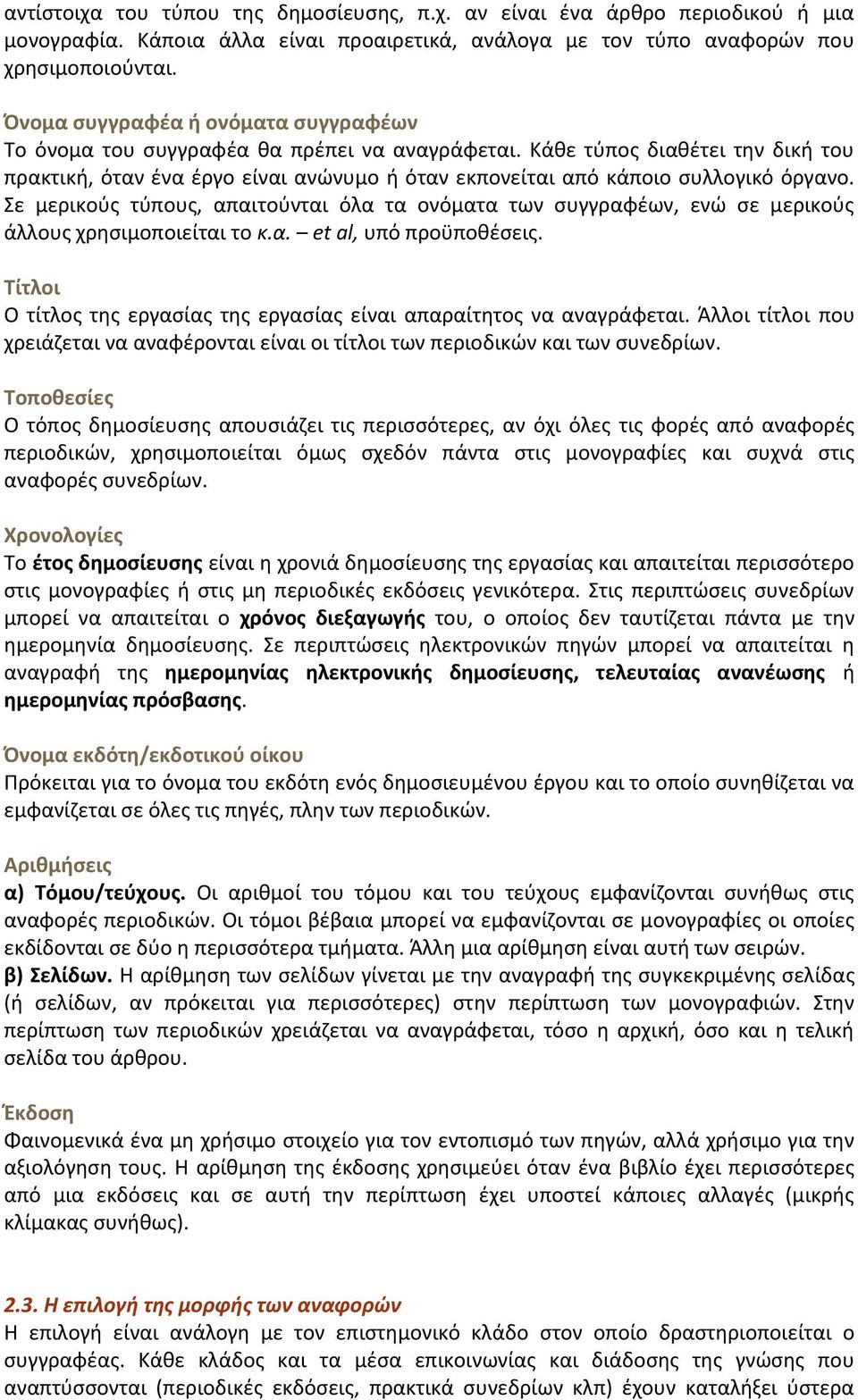 αντίστοιχα του τύπου της δημοσίευσης, π.χ. αν είναι ένα άρθρο περιοδικού ή μια μονογραφία. Κάποια άλλα είναι προαιρετικά, ανάλογα με τον τύπο αναφορών που χρησιμοποιούνται.

Όνομα συγγραφέα ή ονόματα συγγραφέων
Το όνομα του συγγραφέα θα πρέπει να αναγράφεται. Κάθε τύπος διαθέτει την δική του πρακτική, όταν ένα έργο είναι ανώνυμο ή όταν εκπονείται από κάποιο συλλογικό όργανο. Σε μερικούς τύπους, απαιτούνται όλα τα ονόματα των συγγραφέων, ενώ σε μερικούς άλλους χρησιμοποιείται το κ.α. – et al, υπό προϋποθέσεις.

Τίτλοι
Ο τίτλος της εργασίας της εργασίας είναι απαραίτητος να αναγράφεται. Άλλοι τίτλοι που χρειάζεται να αναφέρονται είναι οι τίτλοι των περιοδικών και των συνεδρίων.

Τοποθεσίες
Ο τόπος δημοσίευσης απουσιάζει τις περισσότερες, αν όχι όλες τις φορές από αναφορές περιοδικών, χρησιμοποιείται όμως σχεδόν πάντα στις μονογραφίες και συχνά στις αναφορές συνεδρίων.

Χρονολογίες
Το έτος δημοσίευσης είναι η χρονιά δημοσίευσης της εργασίας και απαιτείται περισσότερο στις μονογραφίες ή στις μη περιοδικές εκδόσεις γενικότερα. Στις περιπτώσεις συνεδρίων μπορεί να απαιτείται ο χρόνος διεξαγωγής του, ο οποίος δεν ταυτίζεται πάντα με την ημερομηνία δημοσίευσης. Σε περιπτώσεις ηλεκτρονικών πηγών μπορεί να απαιτείται η αναγραφή της ημερομηνίας ηλεκτρονικής δημοσίευσης, τελευταίας ανανέωσης ή ημερομηνίας πρόσβασης.

Όνομα εκδότη/εκδοτικού οίκου
Πρόκειται για το όνομα του εκδότη ενός δημοσιευμένου έργου και το οποίο συνηθίζεται να εμφανίζεται σε όλες τις πηγές, πλην των περιοδικών.

Αριθμήσεις
α) Τόμου/τεύχους. Οι αριθμοί του τόμου και του τεύχους εμφανίζονται συνήθως στις αναφορές περιοδικών. Οι τόμοι βέβαια μπορεί να εμφανίζονται σε μονογραφίες οι οποίες εκδίδονται σε δύο η περισσότερα τμήματα. Άλλη μια αρίθμηση είναι αυτή των σειρών.
β) Σελίδων. Η αρίθμηση των σελίδων γίνεται με την αναγραφή της συγκεκριμένης σελίδας (ή σελίδων, αν πρόκειται για περισσότερες) στην περίπτωση των μονογραφιών. Στην περίπτωση των περιοδικών χρειάζεται να αναγράφεται, τόσο η αρχική, όσο και η τελική σελίδα του άρθρου.

Έκδοση
Φαινομενικά ένα μη χρήσιμο στοιχείο για τον εντοπισμό των πηγών, αλλά χρήσιμο για την αξιολόγηση τους. Η αρίθμηση της έκδοσης χρησιμεύει όταν ένα βιβλίο έχει περισσότερες από μια εκδόσεις και σε αυτή την περίπτωση έχει υποστεί κάποιες αλλαγές (μικρής κλίμακας συνήθως).

2.3. Η επιλογή της μορφής των αναφορών
Η επιλογή είναι ανάλογη με τον επιστημονικό κλάδο στον οποίο δραστηριοποιείται ο συγγραφέας. Κάθε κλάδος και τα μέσα επικοινωνίας και διάδοσης της γνώσης που αναπτύσσονται (περιοδικές εκδόσεις, πρακτικά συνεδρίων κλπ) έχουν καταλήξει ύστερα